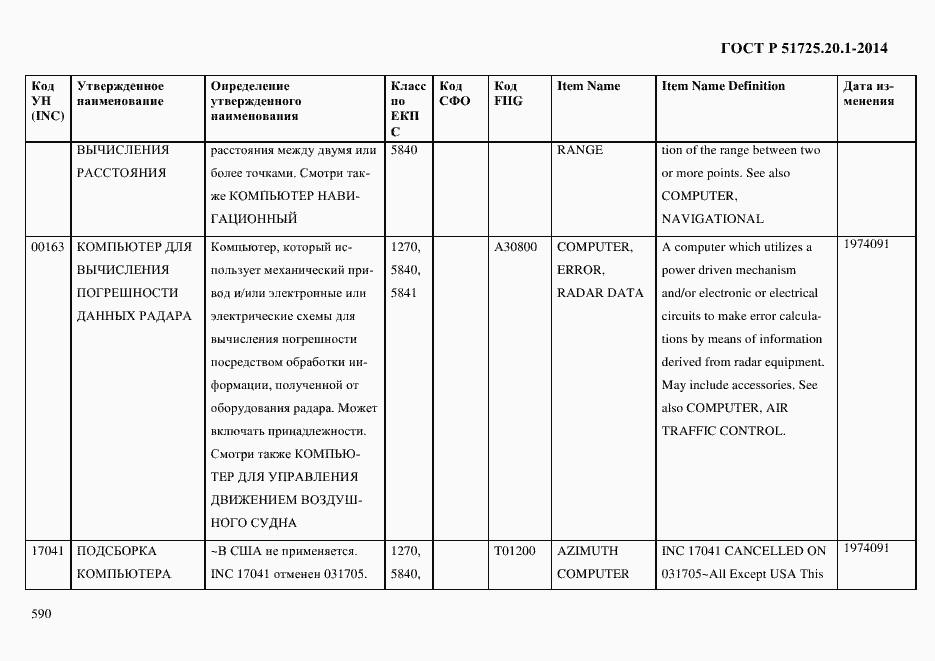 ГОСТ Р 51725.20.1-2014

| Код УН (INC) | Утвержденное наименование | Определение утвержденного наименования | Класс по ЕКПС | Код СФО | Код FIIG | Item Name | Item Name Definition | Дата изменения |
|---|---|---|---|---|---|---|---|---|
| | ВЫЧИСЛЕНИЯ РАССТОЯНИЯ | расстояния между двумя или более точками. Смотри также КОМПЬЮТЕР НАВИГАЦИОННЫЙ | 5840 | | | RANGE | tion of the range between two or more points. See also COMPUTER, NAVIGATIONAL | |
| 00163 | КОМПЬЮТЕР ДЛЯ ВЫЧИСЛЕНИЯ ПОГРЕШНОСТИ ДАННЫХ РАДАРА | Компьютер, который использует механический привод и/или электронные или электрические схемы для вычисления погрешности посредством обработки информации, полученной от оборудования радара. Может включать принадлежности. Смотри также КОМПЬЮТЕР ДЛЯ УПРАВЛЕНИЯ ДВИЖЕНИЕМ ВОЗДУШНОГО СУДНА | 1270, 5840, 5841 | | A30800 | COMPUTER, ERROR, RADAR DATA | A computer which utilizes a power driven mechanism and/or electronic or electrical circuits to make error calculations by means of information derived from radar equipment. May include accessories. See also COMPUTER, AIR TRAFFIC CONTROL. | 1974091 |
| 17041 | ПОДСБОРКА КОМПЬЮТЕРА | ~В США не применяется. INC 17041 отменен 031705. | 1270, 5840, | | T01200 | AZIMUTH COMPUTER | INC 17041 CANCELLED ON 031705~All Except USA This | 1974091 |

590